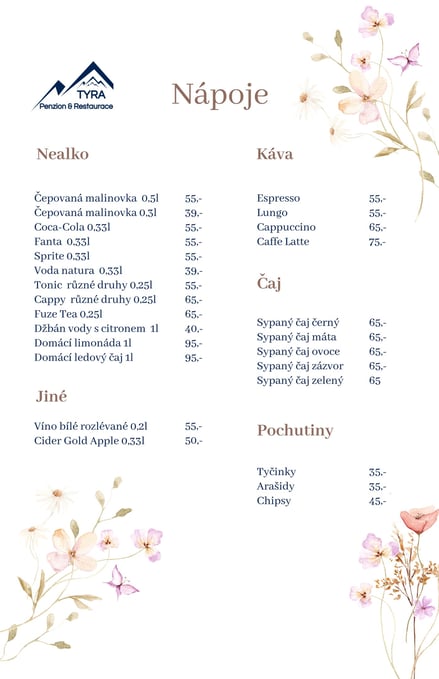 TYRA
Penzion & Restaurace

Nápoje

Nealko

| | |
|---|---|
| Čepovaná malinovka 0,5l | 55.- |
| Čepovaná malinovka 0,3l | 39.- |
| Coca-Cola 0,33l | 55.- |
| Fanta 0,33l | 55.- |
| Sprite 0,33l | 55.- |
| Voda natura 0,33l | 39.- |
| Tonic různé druhy 0,25l | 55.- |
| Cappy různé druhy 0,25l | 65.- |
| Fuze Tea 0,25l | 65.- |
| Džbán vody s citronem 1l | 40.- |
| Domácí limonáda 1l | 95.- |
| Domácí ledový čaj 1l | 95.- |

Jiné

| | |
|---|---|
| Víno bílé rozlévané 0,2l | 55.- |
| Cider Gold Apple 0,33l | 50.- |

Káva

| | |
|---|---|
| Espresso | 55.- |
| Lungo | 55.- |
| Cappuccino | 65.- |
| Caffe Latte | 75.- |

Čaj

| | |
|---|---|
| Sypaný čaj černý | 65.- |
| Sypaný čaj máta | 65.- |
| Sypaný čaj ovoce | 65.- |
| Sypaný čaj zázvor | 65.- |
| Sypaný čaj zelený | 65 |

Pochutiny

| | |
|---|---|
| Tyčinky | 35.- |
| Arašidy | 35.- |
| Chipsy | 45.- |